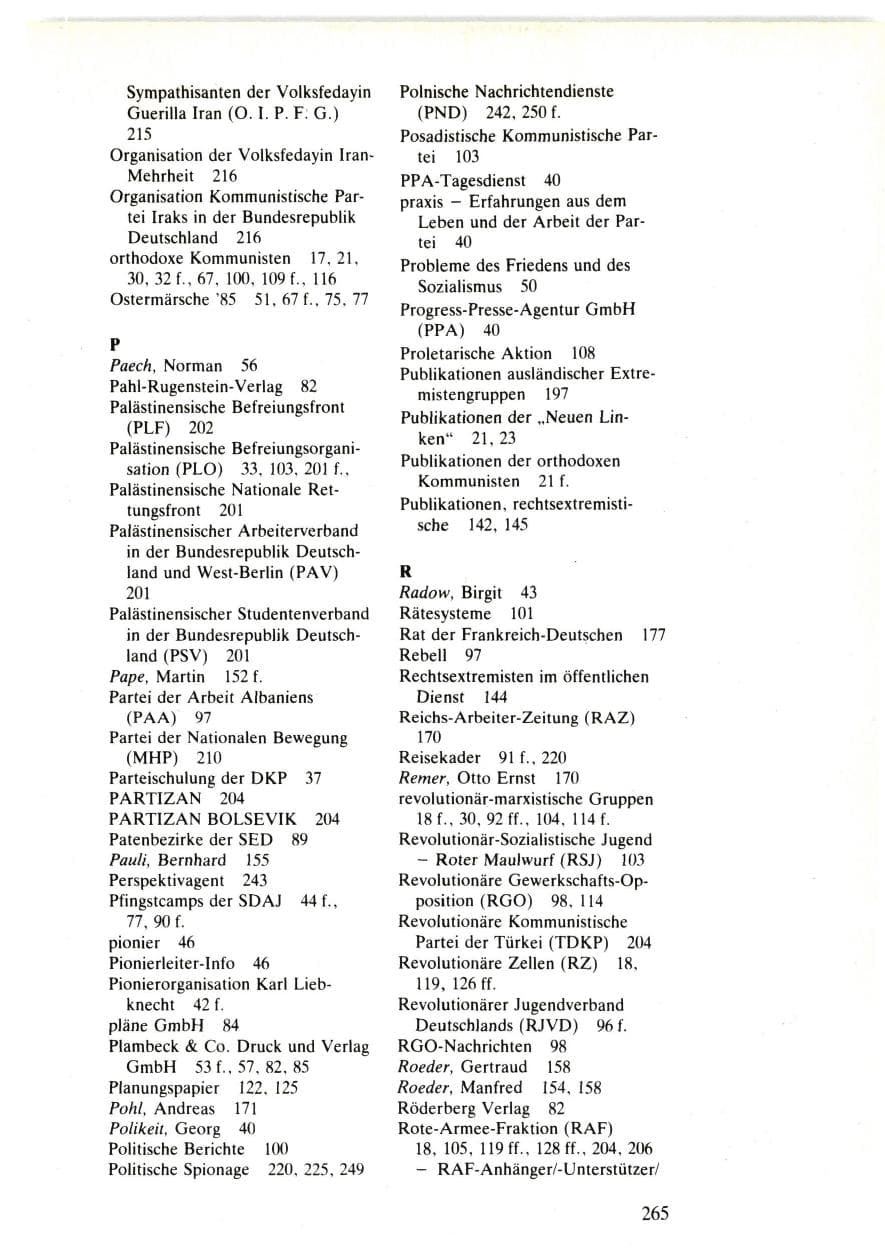 Sympathisanten der Volksfedayin Guerilla Iran (O. I. P. F. G.) 215
Organisation der Volksfedayin Iran-Mehrheit 216
Organisation Kommunistische Partei Iraks in der Bundesrepublik Deutschland 216
orthodoxe Kommunisten 17, 21, 30, 32 f., 67, 100, 109 f., 116
Ostermärsche '85 51, 67 f., 75, 77

P
Paech, Norman 56
Pahl-Rugenstein-Verlag 82
Palästinensische Befreiungsfront (PLF) 202
Palästinensische Befreiungsorganisation (PLO) 33, 103, 201 f.,
Palästinensische Nationale Rettungsfront 201
Palästinensischer Arbeiterverband in der Bundesrepublik Deutschland und West-Berlin (PAV) 201
Palästinensischer Studentenverband in der Bundesrepublik Deutschland (PSV) 201
Pape, Martin 152 f.
Partei der Arbeit Albaniens (PAA) 97
Partei der Nationalen Bewegung (MHP) 210
Parteischulung der DKP 37
PARTIZAN 204
PARTIZAN BOLSEVIK 204
Patenbezirke der SED 89
Pauli, Bernhard 155
Perspektivagent 243
Pfingstcamps der SDAJ 44 f., 77, 90 f.
pionier 46
Pionierleiter-Info 46
Pionierorganisation Karl Liebknecht 42 f.
pläne GmbH 84
Plambeck & Co. Druck und Verlag GmbH 53 f., 57, 82, 85
Planungspapier 122, 125
Pohl, Andreas 171
Polikeit, Georg 40
Politische Berichte 100
Politische Spionage 220, 225, 249

Polnische Nachrichtendienste (PND) 242, 250 f.
Posadistische Kommunistische Partei 103
PPA-Tagesdienst 40
praxis – Erfahrungen aus dem Leben und der Arbeit der Partei 40
Probleme des Friedens und des Sozialismus 50
Progress-Presse-Agentur GmbH (PPA) 40
Proletarische Aktion 108
Publikationen ausländischer Extremistengruppen 197
Publikationen der „Neuen Linken“ 21, 23
Publikationen der orthodoxen Kommunisten 21 f.
Publikationen, rechtsextremistische 142, 145

R
Radow, Birgit 43
Rätesysteme 101
Rat der Frankreich-Deutschen 177
Rebell 97
Rechtsextremisten im öffentlichen Dienst 144
Reichs-Arbeiter-Zeitung (RAZ) 170
Reisekader 91 f., 220
Remer, Otto Ernst 170
revolutionär-marxistische Gruppen 18 f., 30, 92 ff., 104, 114 f.
Revolutionär-Sozialistische Jugend – Roter Maulwurf (RSJ) 103
Revolutionäre Gewerkschafts-Opposition (RGO) 98, 114
Revolutionäre Kommunistische Partei der Türkei (TDKP) 204
Revolutionäre Zellen (RZ) 18, 119, 126 ff.
Revolutionärer Jugendverband Deutschlands (RJVD) 96 f.
RGO-Nachrichten 98
Roeder, Gertraud 158
Roeder, Manfred 154, 158
Röderberg Verlag 82
Rote-Armee-Fraktion (RAF) 18, 105, 119 ff., 128 ff., 204, 206
– RAF-Anhänger/-Unterstützer/

265